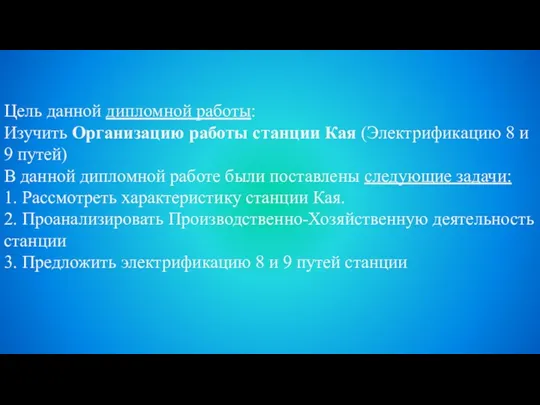 Цель данной дипломной работы:
Изучить Организацию работы станции Кая (Электрификацию 8 и 9 путей)
В данной дипломной работе были поставлены следующие задачи:
1. Рассмотреть характеристику станции Кая.
2. Проанализировать Производственно-Хозяйственную деятельность станции
3. Предложить электрификацию 8 и 9 путей станции